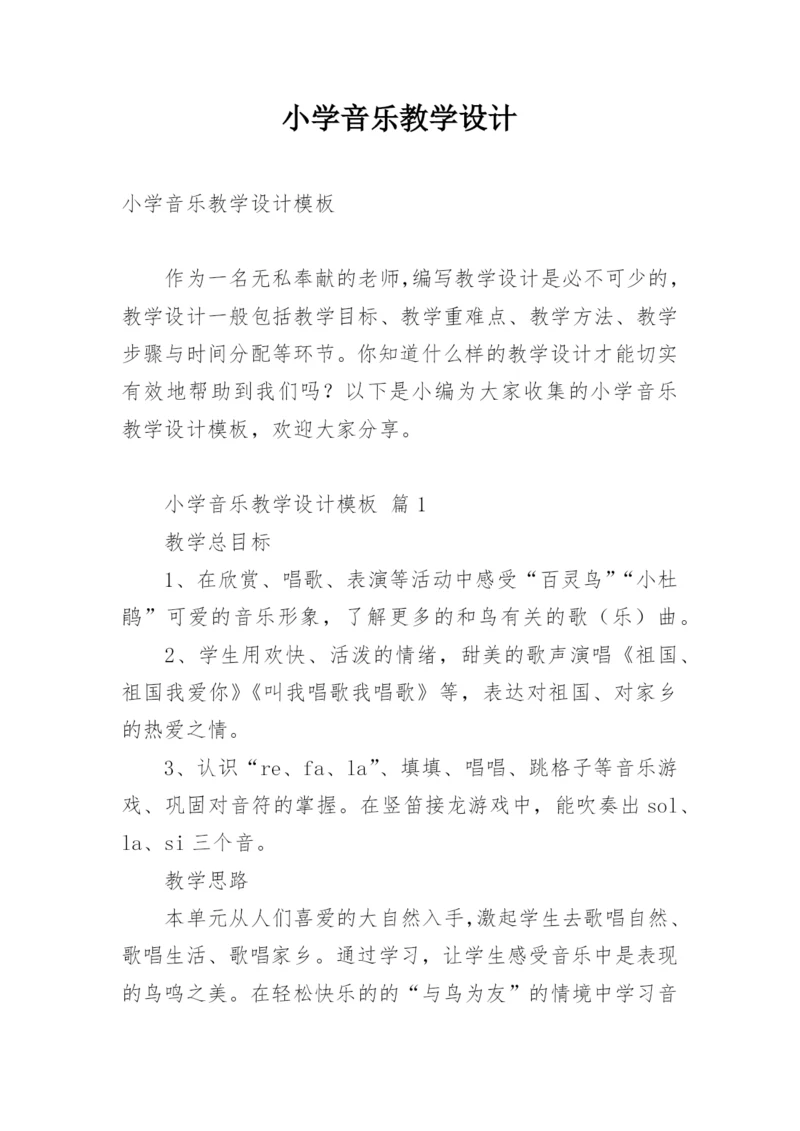 小学音乐教学设计

小学音乐教学设计模板

作为一名无私奉献的老师,编写教学设计是必不可少的,教学设计一般包括教学目标、教学重难点、教学方法、教学步骤与时间分配等环节。你知道什么样的教学设计才能切实有效地帮助到我们吗？以下是小编为大家收集的小学音乐教学设计模板，欢迎大家分享。

小学音乐教学设计模板 篇 1

教学总目标

1、在欣赏、唱歌、表演等活动中感受“百灵鸟”“小杜鹃”可爱的音乐形象，了解更多的和鸟有关的歌（乐）曲。

2、学生用欢快、活泼的情绪，甜美的歌声演唱《祖国、祖国我爱你》《叫我唱歌我唱歌》等，表达对祖国、对家乡的热爱之情。

3、认识“re、fa、la”、填填、唱唱、跳格子等音乐游戏、巩固对音符的掌握。在竖笛接龙游戏中，能吹奏出 sol、la、si 三个音。

教学思路

本单元从人们喜爱的大自然入手,激起学生去歌唱自然、歌唱生活、歌唱家乡。通过学习，让学生感受音乐中是表现的鸟鸣之美。在轻松快乐的的“与鸟为友”的情境中学习音